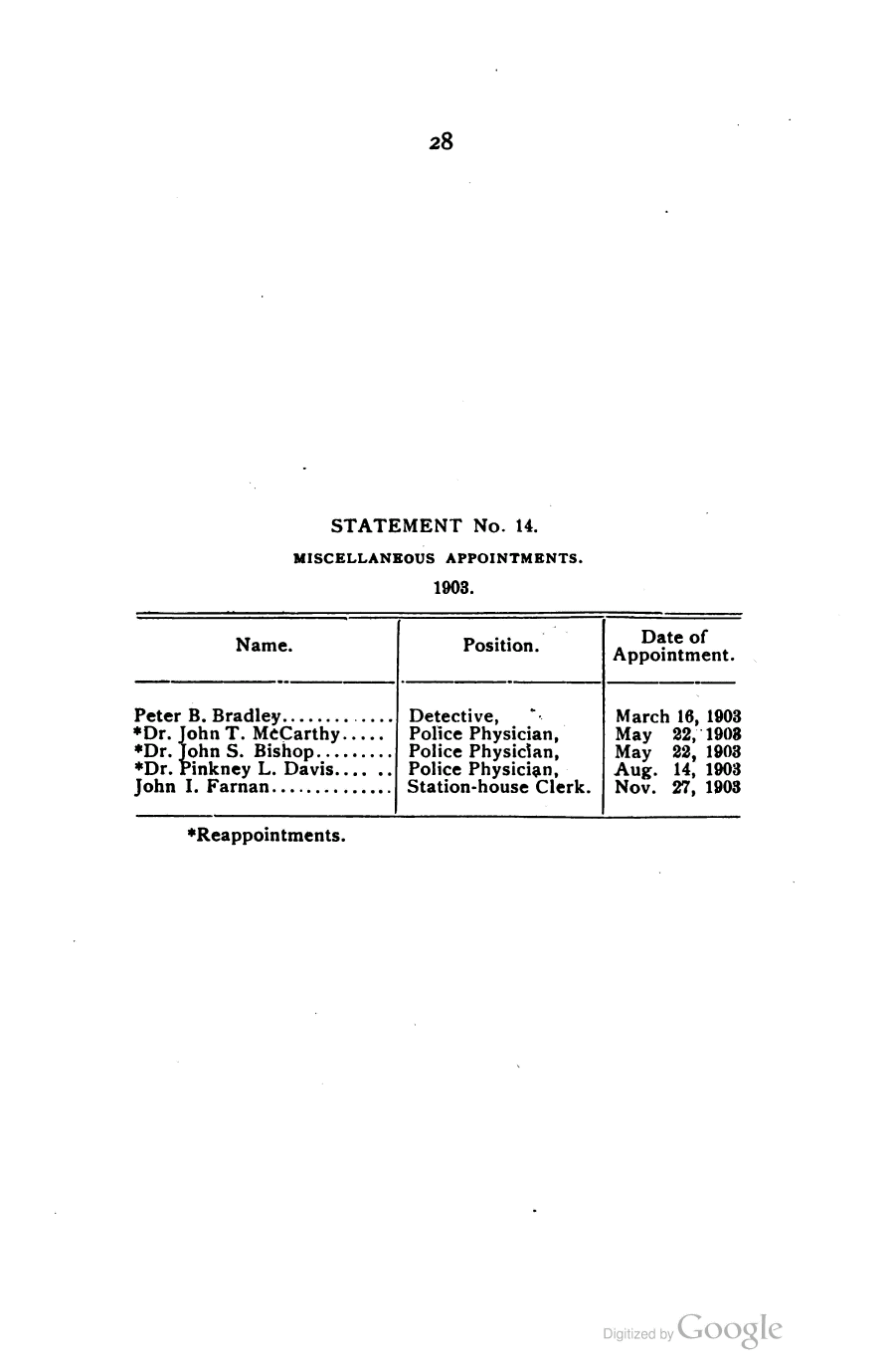 28

STATEMENT No. 14.

MISCELLANEOUS APPOINTMENTS.

1903.

| Name. | Position. | Date of Appointment. |
|---|---|---|
| Peter B. Bradley | Detective, | March 16, 1903 |
| *Dr. John T. McCarthy | Police Physician, | May 22, 1903 |
| *Dr. John S. Bishop | Police Physician, | May 22, 1903 |
| *Dr. Pinkney L. Davis | Police Physician, | Aug. 14, 1903 |
| John I. Farnan | Station-house Clerk. | Nov. 27, 1903 |

*Reappointments.

Digitized by Google